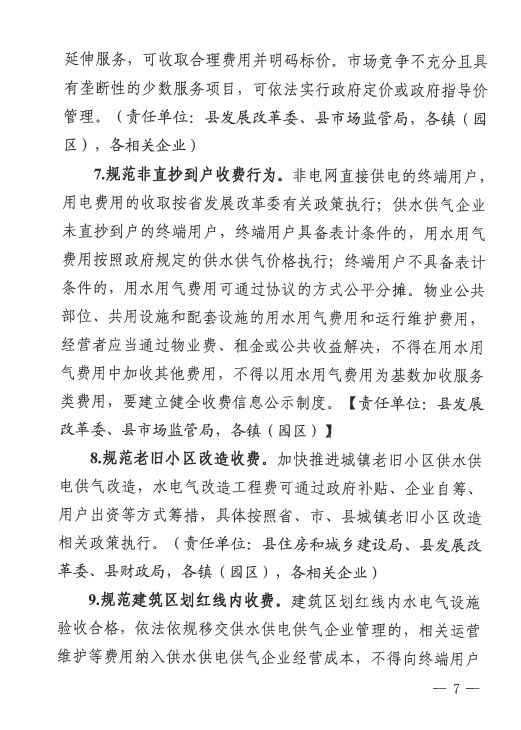 延伸服务，可收取合理费用并明码标价。市场竞争不充分且具有垄断性的少数服务项目，可依法实行政府定价或政府指导价管理。（责任单位：县发展改革委、县市场监管局，各镇（园区），各相关企业）

7.规范非直抄到户收费行为。非电网直接供电的终端用户，用电费用的收取按省发展改革委有关政策执行；供水供气企业未直抄到户的终端用户，终端用户具备表计条件的，用水用气费用按照政府规定的供水供气价格执行；终端用户不具备表计条件的，用水用气费用可通过协议的方式公平分摊。物业公共部位、共用设施和配套设施的用水用气费用和运行维护费用，经营者应当通过物业费、租金或公共收益解决，不得在用水用气费用中加收其他费用，不得以用水用气费用为基数加收服务类费用，要建立健全收费信息公示制度。【责任单位：县发展改革委、县市场监管局，各镇（园区）】

8.规范老旧小区改造收费。加快推进城镇老旧小区供水供电供气改造，水电气改造工程费可通过政府补贴、企业自筹、用户出资等方式筹措，具体按照省、市、县城镇老旧小区改造相关政策执行。（责任单位：县住房和城乡建设局、县发展改革委、县财政局，各镇（园区），各相关企业）

9.规范建筑区划红线内收费。建筑区划红线内水电气设施验收合格，依法依规移交供水供电供气企业管理的，相关运营维护等费用纳入供水供电供气企业经营成本，不得向终端用户

— 7 —